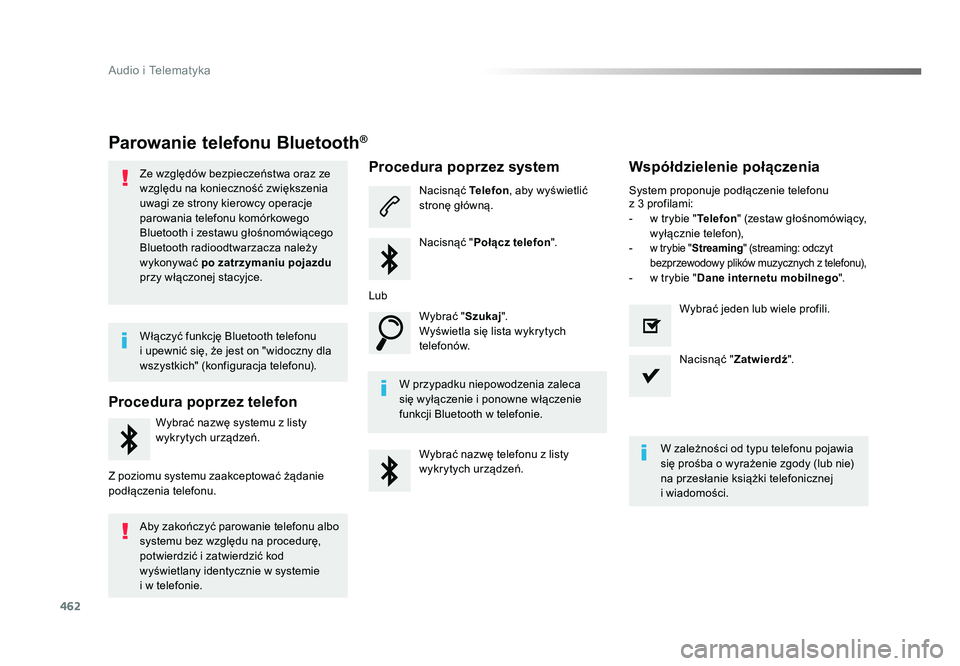 Audio i Telematyka

Parowanie telefonu Bluetooth®

Ze względów bezpieczeństwa oraz ze względu na konieczność zwiększenia uwagi ze strony kierowcy operacje parowania telefonu komórkowego Bluetooth i zestawu głośnomówiącego Bluetooth radioodtwarzacza należy wykonywać po zatrzymaniu pojazdu przy włączonej stacyjce.

Włączyć funkcję Bluetooth telefonu i upewnić się, że jest on "widoczny dla wszystkich" (konfiguracja telefonu).

Procedura poprzez telefon

Wybrać nazwę systemu z listy wykrytych urządzeń.

Z poziomu systemu zaakceptować żądanie podłączenia telefonu.

Aby zakończyć parowanie telefonu albo systemu bez względu na procedurę, potwierdzić i zatwierdzić kod wyświetlany identycznie w systemie i w telefonie.

Procedura poprzez system

Nacisnąć Telefon, aby wyświetlić stronę główną.

Nacisnąć "Połącz telefon".

Lub

Wybrać "Szukaj".
Wyświetla się lista wykrytych telefonów.

W przypadku niepowodzenia zaleca się wyłączenie i ponowne włączenie funkcji Bluetooth w telefonie.

Wybrać nazwę telefonu z listy wykrytych urządzeń.

Współdzielenie połączenia

System proponuje podłączenie telefonu z 3 profilami:
- w trybie "Telefon" (zestaw głośnomówiący, wyłącznie telefon),
- w trybie "Streaming" (streaming: odczyt bezprzewodowy plików muzycznych z telefonu),
- w trybie "Dane internetu mobilnego".

Wybrać jeden lub wiele profili.

Nacisnąć "Zatwierdź".

W zależności od typu telefonu pojawia się prośba o wyrażenie zgody (lub nie) na przesłanie książki telefonicznej i wiadomości.

462

carmanualsonline.info